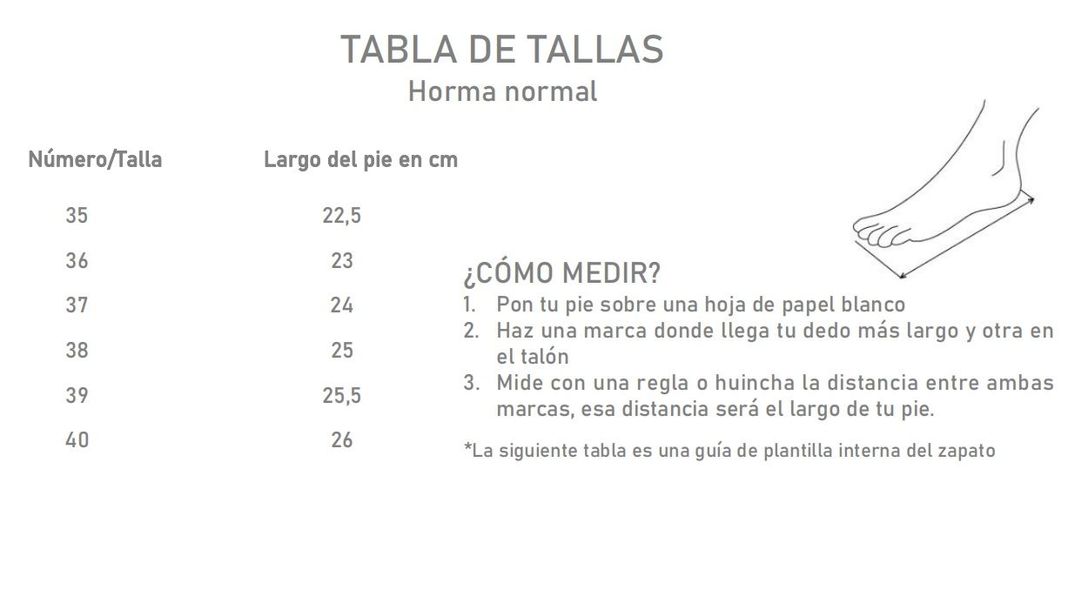 TABLA DE TALLAS
Horma normal

| Número/Talla | Largo del pie en cm |
|---|---|
| 35 | 22,5 |
| 36 | 23 |
| 37 | 24 |
| 38 | 25 |
| 39 | 25,5 |
| 40 | 26 |

¿CÓMO MEDIR?
1. Pon tu pie sobre una hoja de papel blanco
2. Haz una marca donde llega tu dedo más largo y otra en el talón
3. Mide con una regla o huincha la distancia entre ambas marcas, esa distancia será el largo de tu pie.

*La siguiente tabla es una guía de plantilla interna del zapato